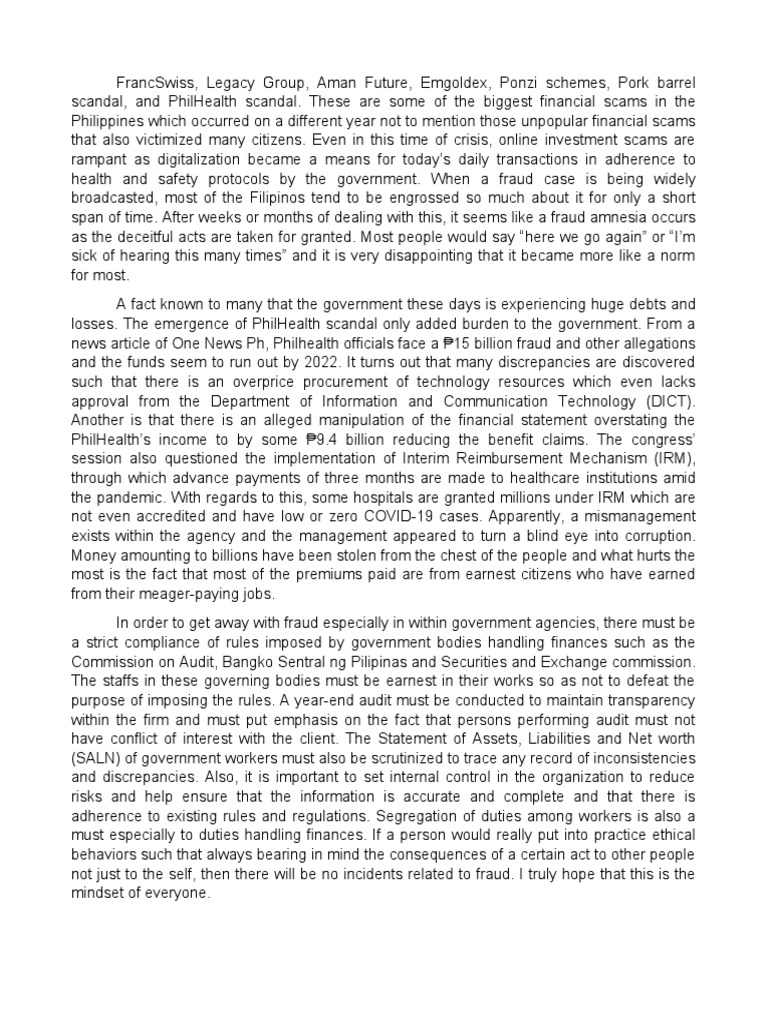 FrancSwiss, Legacy Group, Aman Future, Emgoldex, Ponzi schemes, Pork barrel scandal, and PhilHealth scandal. These are some of the biggest financial scams in the Philippines which occurred on a different year not to mention those unpopular financial scams that also victimized many citizens. Even in this time of crisis, online investment scams are rampant as digitalization became a means for today's daily transactions in adherence to health and safety protocols by the government. When a fraud case is being widely broadcasted, most of the Filipinos tend to be engrossed so much about it for only a short span of time. After weeks or months of dealing with this, it seems like a fraud amnesia occurs as the deceitful acts are taken for granted. Most people would say "here we go again" or "I'm sick of hearing this many times" and it is very disappointing that it became more like a norm for most.

A fact known to many that the government these days is experiencing huge debts and losses. The emergence of PhilHealth scandal only added burden to the government. From a news article of One News Ph, Philhealth officials face a ₱15 billion fraud and other allegations and the funds seem to run out by 2022. It turns out that many discrepancies are discovered such that there is an overprice procurement of technology resources which even lacks approval from the Department of Information and Communication Technology (DICT). Another is that there is an alleged manipulation of the financial statement overstating the PhilHealth's income to by some ₱9.4 billion reducing the benefit claims. The congress' session also questioned the implementation of Interim Reimbursement Mechanism (IRM), through which advance payments of three months are made to healthcare institutions amid the pandemic. With regards to this, some hospitals are granted millions under IRM which are not even accredited and have low or zero COVID-19 cases. Apparently, a mismanagement exists within the agency and the management appeared to turn a blind eye into corruption. Money amounting to billions have been stolen from the chest of the people and what hurts the most is the fact that most of the premiums paid are from earnest citizens who have earned from their meager-paying jobs.

In order to get away with fraud especially in within government agencies, there must be a strict compliance of rules imposed by government bodies handling finances such as the Commission on Audit, Bangko Sentral ng Pilipinas and Securities and Exchange commission. The staffs in these governing bodies must be earnest in their works so as not to defeat the purpose of imposing the rules. A year-end audit must be conducted to maintain transparency within the firm and must put emphasis on the fact that persons performing audit must not have conflict of interest with the client. The Statement of Assets, Liabilities and Net worth (SALN) of government workers must also be scrutinized to trace any record of inconsistencies and discrepancies. Also, it is important to set internal control in the organization to reduce risks and help ensure that the information is accurate and complete and that there is adherence to existing rules and regulations. Segregation of duties among workers is also a must especially to duties handling finances. If a person would really put into practice ethical behaviors such that always bearing in mind the consequences of a certain act to other people not just to the self, then there will be no incidents related to fraud. I truly hope that this is the mindset of everyone.